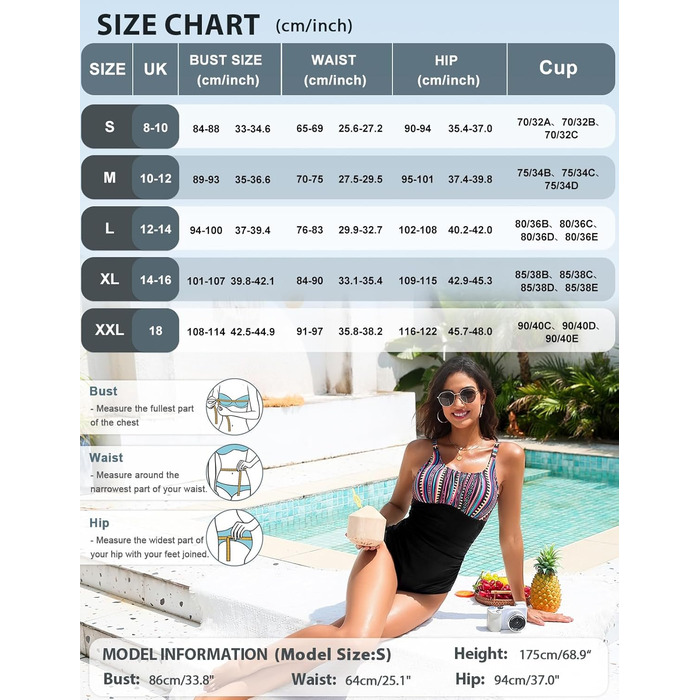 SIZE CHART (cm/inch)

| SIZE | UK | BUST SIZE (cm/inch) | | WAIST (cm/inch) | | HIP (cm/inch) | | Cup |
|---|---|---|---|---|---|---|---|---|
| S | 8-10 | 84-88 | 33-34.6 | 65-69 | 25.6-27.2 | 90-94 | 35.4-37.0 | 70/32A、70/32B、70/32C |
| M | 10-12 | 89-93 | 35-36.6 | 70-75 | 27.5-29.5 | 95-101 | 37.4-39.8 | 75/34B、75/34C、75/34D |
| L | 12-14 | 94-100 | 37-39.4 | 76-83 | 29.9-32.7 | 102-108 | 40.2-42.0 | 80/36B、80/36C、80/36D、80/36E |
| XL | 14-16 | 101-107 | 39.8-42.1 | 84-90 | 33.1-35.4 | 109-115 | 42.9-45.3 | 85/38B、85/38C、85/38D、85/38E |
| XXL | 18 | 108-114 | 42.5-44.9 | 91-97 | 35.8-38.2 | 116-122 | 45.7-48.0 | 90/40C、90/40D、90/40E |

Bust
- Measure the fullest part of the chest

Waist
- Measure around the narrowest part of your waist.

Hip
- Measure the widest part of your hip with your feet joined.

MODEL INFORMATION (Model Size:S) Height: 175cm/68.9"
Bust: 86cm/33.8" Waist: 64cm/25.1" Hip: 94cm/37.0"